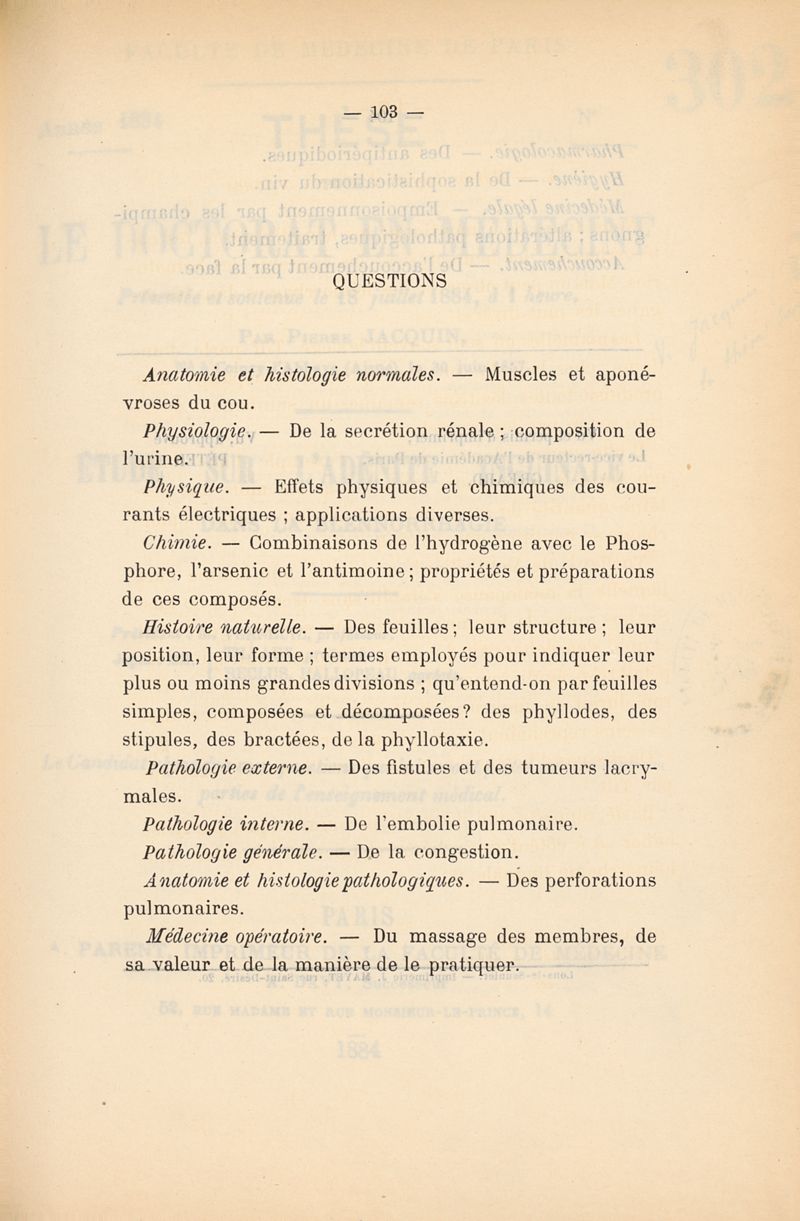 — 103 —

QUESTIONS

Anatomie et histologie normales. — Muscles et aponévroses du cou.

Physiologie. — De la secrétion rénale ; composition de l'urine.

Physique. — Effets physiques et chimiques des courants électriques ; applications diverses.

Chimie. — Combinaisons de l'hydrogène avec le Phosphore, l'arsenic et l'antimoine ; propriétés et préparations de ces composés.

Histoire naturelle. — Des feuilles ; leur structure ; leur position, leur forme ; termes employés pour indiquer leur plus ou moins grandes divisions ; qu'entend-on par feuilles simples, composées et décomposées ? des phyllodes, des stipules, des bractées, de la phyllotaxie.

Pathologie externe. — Des fistules et des tumeurs lacrymales.

Pathologie interne. — De l'embolie pulmonaire.

Pathologie générale. — De la congestion.

Anatomie et histologie pathologiques. — Des perforations pulmonaires.

Médecine opératoire. — Du massage des membres, de sa valeur et de la manière de le pratiquer.